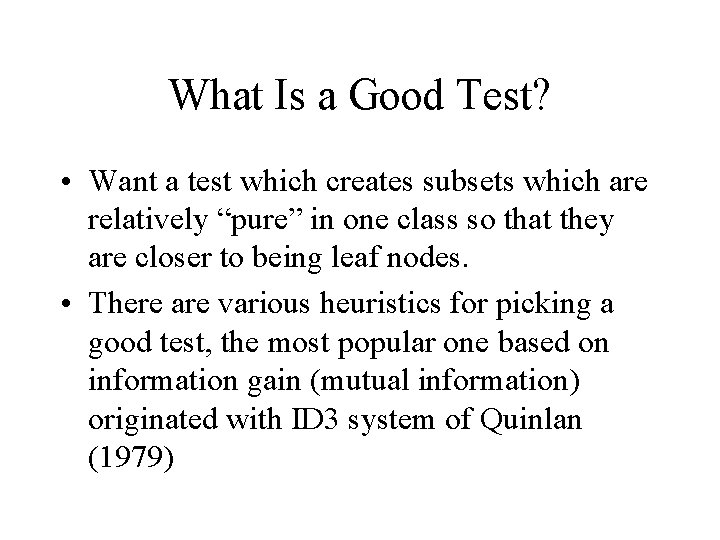 What Is a Good Test?

• Want a test which creates subsets which are relatively “pure” in one class so that they are closer to being leaf nodes.

• There are various heuristics for picking a good test, the most popular one based on information gain (mutual information) originated with ID3 system of Quinlan (1979)